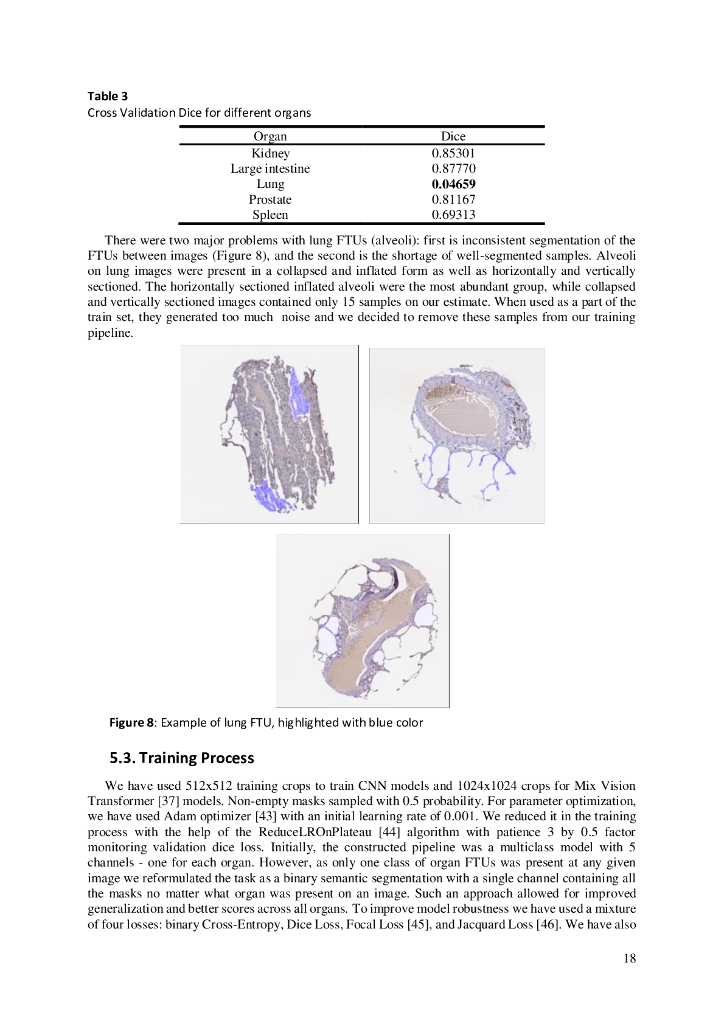 **Table 3**
Cross Validation Dice for different organs

| Organ | Dice |
|---|---|
| Kidney | 0.85301 |
| Large intestine | 0.87770 |
| Lung | **0.04659** |
| Prostate | 0.81167 |
| Spleen | 0.69313 |

There were two major problems with lung FTUs (alveoli): first is inconsistent segmentation of the FTUs between images (Figure 8), and the second is the shortage of well-segmented samples. Alveoli on lung images were present in a collapsed and inflated form as well as horizontally and vertically sectioned. The horizontally sectioned inflated alveoli were the most abundant group, while collapsed and vertically sectioned images contained only 15 samples on our estimate. When used as a part of the train set, they generated too much noise and we decided to remove these samples from our training pipeline.

**Figure 8**: Example of lung FTU, highlighted with blue color

**5.3. Training Process**

We have used 512x512 training crops to train CNN models and 1024x1024 crops for Mix Vision Transformer [37] models. Non-empty masks sampled with 0.5 probability. For parameter optimization, we have used Adam optimizer [43] with an initial learning rate of 0.001. We reduced it in the training process with the help of the ReduceLROnPlateau [44] algorithm with patience 3 by 0.5 factor monitoring validation dice loss. Initially, the constructed pipeline was a multiclass model with 5 channels - one for each organ. However, as only one class of organ FTUs was present at any given image we reformulated the task as a binary semantic segmentation with a single channel containing all the masks no matter what organ was present on an image. Such an approach allowed for improved generalization and better scores across all organs. To improve model robustness we have used a mixture of four losses: binary Cross-Entropy, Dice Loss, Focal Loss [45], and Jacquard Loss [46]. We have also

18